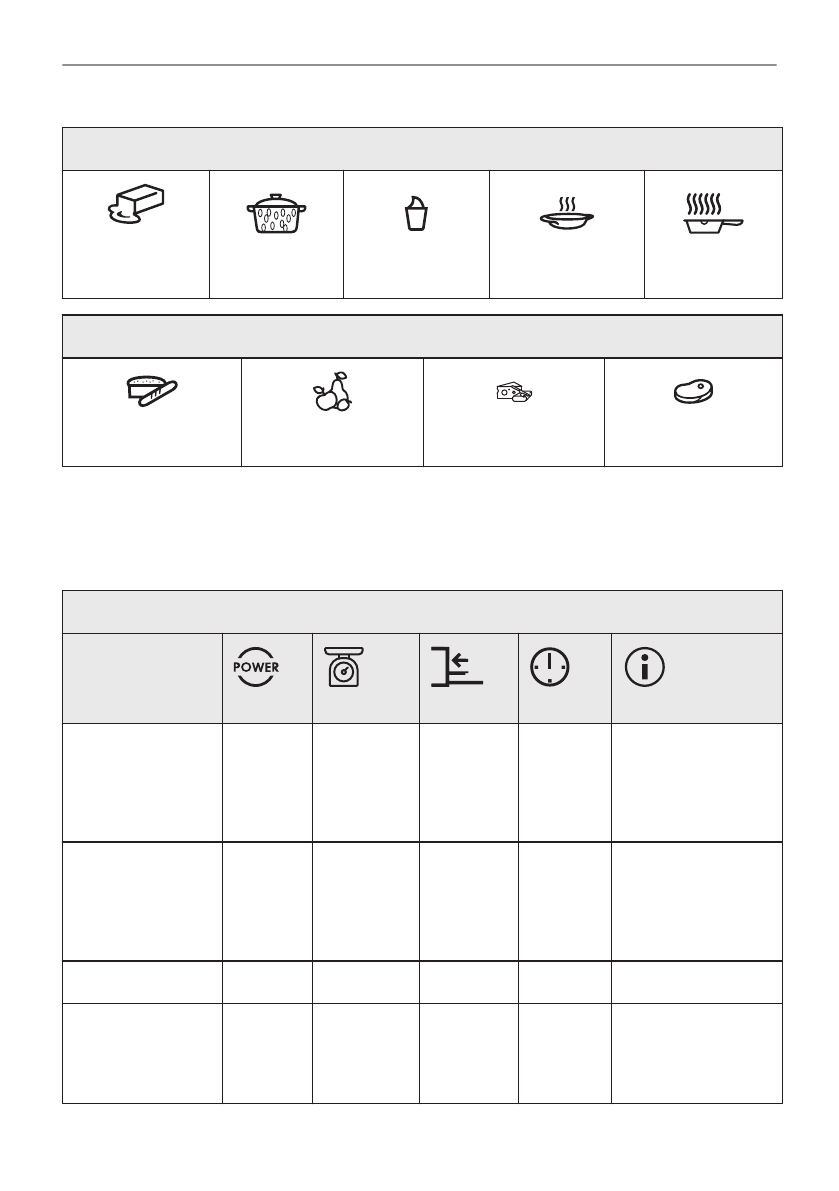 POWER